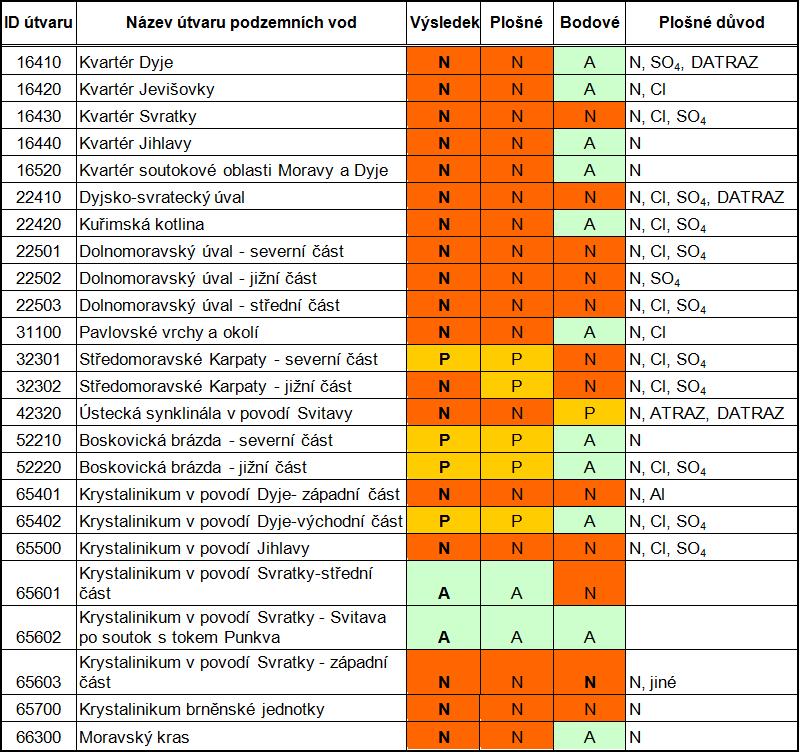 | ID útvaru | Název útvaru podzemních vod | Výsledek | Plošné | Bodové | Plošné důvod |
|---|---|---|---|---|---|
| 16410 | Kvartér Dyje | N | N | A | N, $SO_4$, DATRAZ |
| 16420 | Kvartér Jevišovky | N | N | A | N, Cl |
| 16430 | Kvartér Svratky | N | N | N | N, Cl, $SO_4$ |
| 16440 | Kvartér Jihlavy | N | N | A | N |
| 16520 | Kvartér soutokové oblasti Moravy a Dyje | N | N | A | N |
| 22410 | Dyjsko-svratecký úval | N | N | N | N, Cl, $SO_4$, DATRAZ |
| 22420 | Kuřimská kotlina | N | N | A | N, Cl, $SO_4$ |
| 22501 | Dolnomoravský úval - severní část | N | N | N | N, Cl, $SO_4$ |
| 22502 | Dolnomoravský úval - jižní část | N | N | N | N, $SO_4$ |
| 22503 | Dolnomoravský úval - střední část | N | N | N | N, Cl, $SO_4$ |
| 31100 | Pavlovské vrchy a okolí | N | N | A | N, Cl |
| 32301 | Středomoravské Karpaty - severní část | P | P | N | N, Cl, $SO_4$ |
| 32302 | Středomoravské Karpaty - jižní část | N | P | N | N, Cl, $SO_4$ |
| 42320 | Ústecká synklinála v povodí Svitavy | N | N | P | N, ATRAZ, DATRAZ |
| 52210 | Boskovická brázda - severní část | P | P | A | N |
| 52220 | Boskovická brázda - jižní část | P | P | A | N, Cl, $SO_4$ |
| 65401 | Krystalinikum v povodí Dyje- západní část | N | N | N | N, Al |
| 65402 | Krystalinikum v povodí Dyje-východní část | P | P | A | N, Cl, $SO_4$ |
| 65500 | Krystalinikum v povodí Jihlavy | N | N | N | N, Cl, $SO_4$ |
| 65601 | Krystalinikum v povodí Svratky-střední část | A | A | N | |
| 65602 | Krystalinikum v povodí Svratky - Svitava po soutok s tokem Punkva | A | A | A | |
| 65603 | Krystalinikum v povodí Svratky - západní část | N | N | N | N, jiné |
| 65700 | Krystalinikum brněnské jednotky | N | N | N | N |
| 66300 | Moravský kras | N | N | A | N |